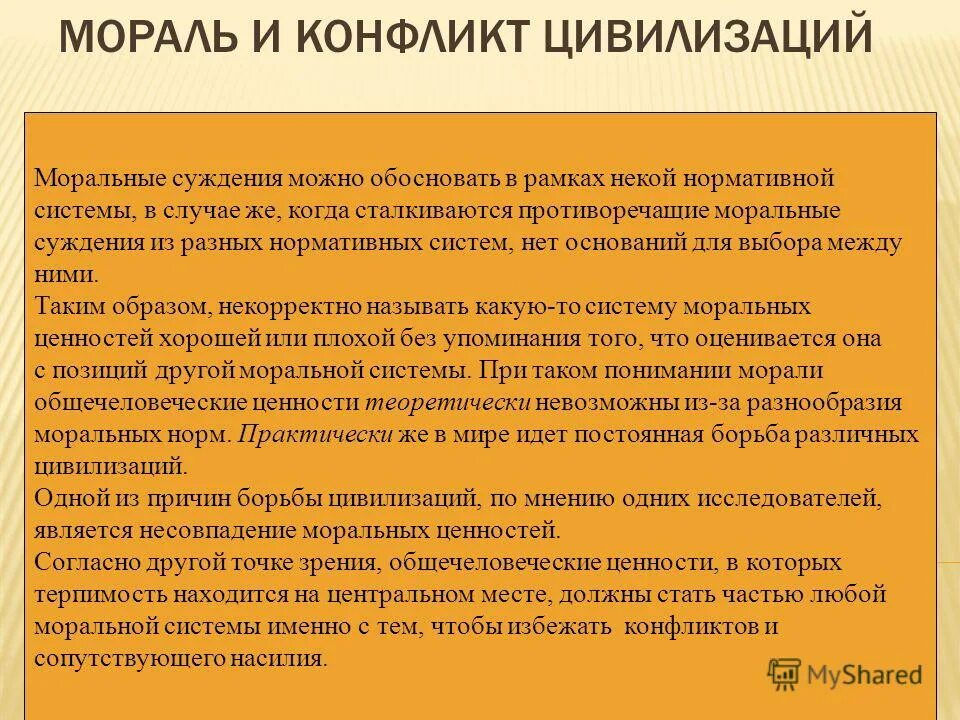 МОРАЛЬ И КОНФЛИКТ ЦИВИЛИЗАЦИЙ

Моральные суждения можно обосновать в рамках некой нормативной системы, в случае же, когда сталкиваются противоречащие моральные суждения из разных нормативных систем, нет оснований для выбора между ними.
Таким образом, некорректно называть какую-то систему моральных ценностей хорошей или плохой без упоминания того, что оценивается она с позиций другой моральной системы. При таком понимании морали общечеловеческие ценности теоретически невозможны из-за разнообразия моральных норм. Практически же в мире идет постоянная борьба различных цивилизаций.
Одной из причин борьбы цивилизаций, по мнению одних исследователей, является несовпадение моральных ценностей.
Согласно другой точке зрения, общечеловеческие ценности, в которых терпимость находится на центральном месте, должны стать частью любой моральной системы именно с тем, чтобы избежать конфликтов и сопутствующего насилия.

MyShared